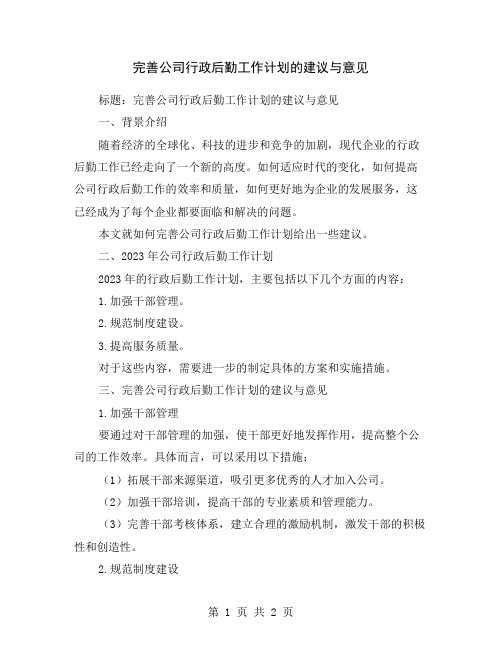 完善公司行政后勤工作计划的建议与意见

标题：完善公司行政后勤工作计划的建议与意见

一、背景介绍

随着经济的全球化、科技的进步和竞争的加剧，现代企业的行政后勤工作已经走向了一个新的高度。如何适应时代的变化，如何提高公司行政后勤工作的效率和质量，如何更好地为企业的发展服务，这已经成为了每个企业都要面临和解决的问题。

本文就如何完善公司行政后勤工作计划给出一些建议。

二、2023年公司行政后勤工作计划

2023年的行政后勤工作计划，主要包括以下几个方面的内容：

1.加强干部管理。

2.规范制度建设。

3.提高服务质量。

对于这些内容，需要进一步的制定具体的方案和实施措施。

三、完善公司行政后勤工作计划的建议与意见

1.加强干部管理

要通过对干部管理的加强，使干部更好地发挥作用，提高整个公司的工作效率。具体而言，可以采用以下措施：

（1）拓展干部来源渠道，吸引更多优秀的人才加入公司。

（2）加强干部培训，提高干部的专业素质和管理能力。

（3）完善干部考核体系，建立合理的激励机制，激发干部的积极性和创造性。

2.规范制度建设

第 1 页 共 2 页